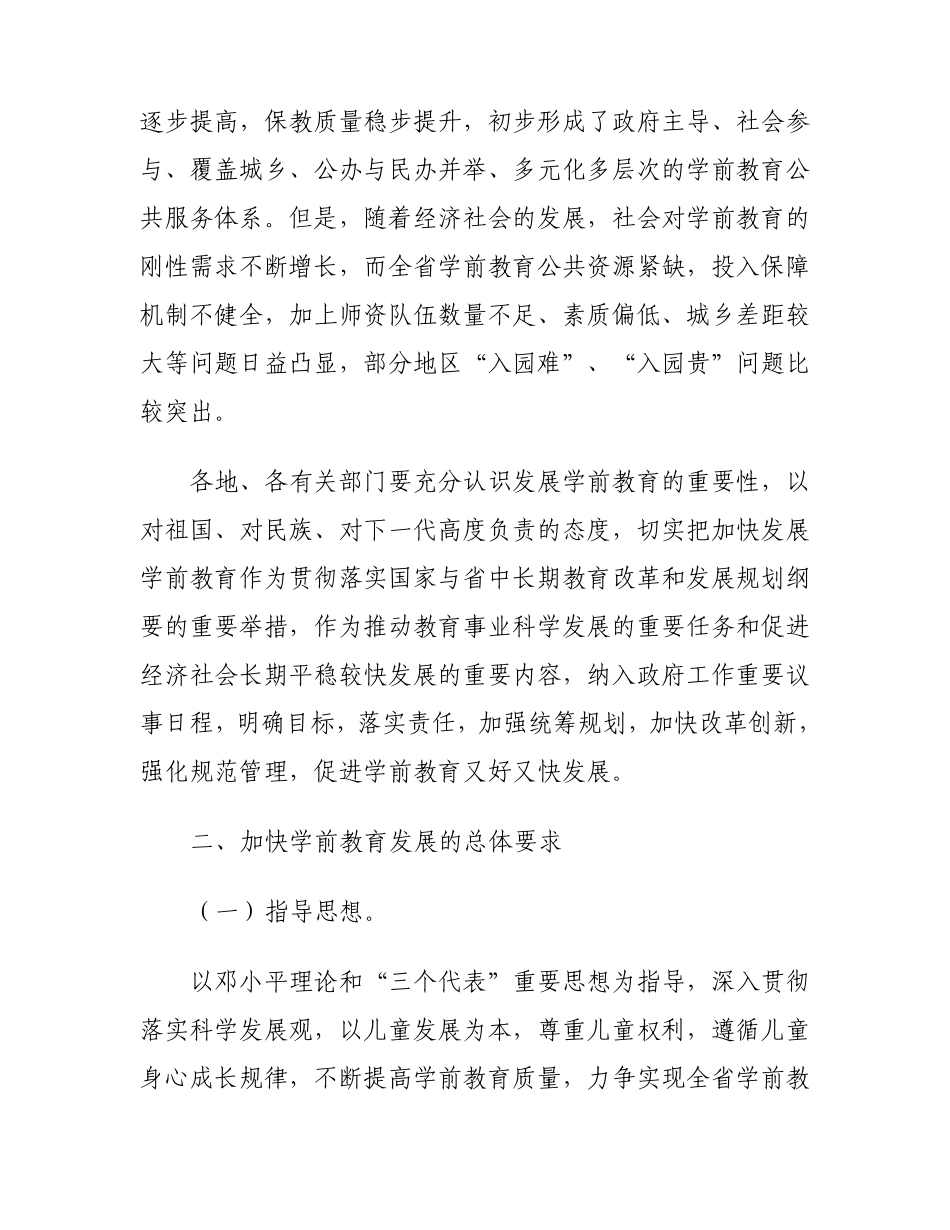 逐步提高，保教质量稳步提升，初步形成了政府主导、社会参与、覆盖城乡、公办与民办并举、多元化多层次的学前教育公共服务体系。但是，随着经济社会的发展，社会对学前教育的刚性需求不断增长，而全省学前教育公共资源紧缺，投入保障机制不健全，加上师资队伍数量不足、素质偏低、城乡差距较大等问题日益凸显，部分地区“入园难”、“入园贵”问题比较突出。

各地、各有关部门要充分认识发展学前教育的重要性，以对祖国、对民族、对下一代高度负责的态度，切实把加快发展学前教育作为贯彻落实国家与省中长期教育改革和发展规划纲要的重要举措，作为推动教育事业科学发展的重要任务和促进经济社会长期平稳较快发展的重要内容，纳入政府工作重要议事日程，明确目标，落实责任，加强统筹规划，加快改革创新，强化规范管理，促进学前教育又好又快发展。

二、加快学前教育发展的总体要求

（一）指导思想。

以邓小平理论和“三个代表”重要思想为指导，深入贯彻落实科学发展观，以儿童发展为本，尊重儿童权利，遵循儿童身心成长规律，不断提高学前教育质量，力争实现全省学前教